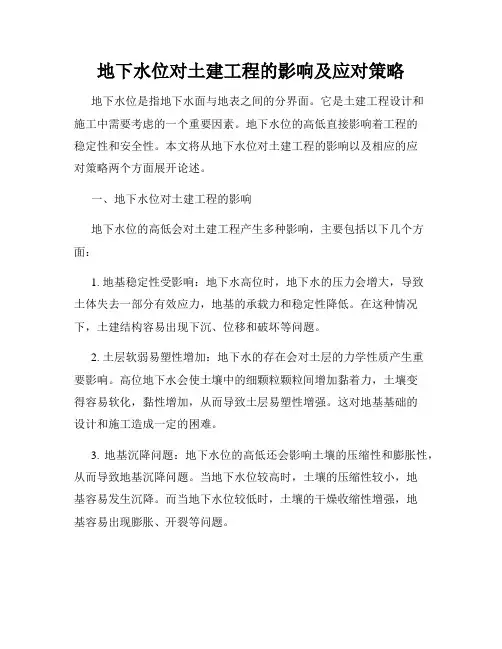 地下水位对土建工程的影响及应对策略

地下水位是指地下水面与地表之间的分界面。它是土建工程设计和施工中需要考虑的一个重要因素。地下水位的高低直接影响着工程的稳定性和安全性。本文将从地下水位对土建工程的影响以及相应的应对策略两个方面展开论述。

一、地下水位对土建工程的影响

地下水位的高低会对土建工程产生多种影响，主要包括以下几个方面：

1. 地基稳定性受影响：地下水高位时，地下水的压力会增大，导致土体失去一部分有效应力，地基的承载力和稳定性降低。在这种情况下，土建结构容易出现下沉、位移和破坏等问题。

2. 土层软弱易塑性增加：地下水的存在会对土层的力学性质产生重要影响。高位地下水会使土壤中的细颗粒颗粒间增加黏着力，土壤变得容易软化，黏性增加，从而导致土层易塑性增强。这对地基基础的设计和施工造成一定的困难。

3. 地基沉降问题：地下水位的高低还会影响土壤的压缩性和膨胀性，从而导致地基沉降问题。当地下水位较高时，土壤的压缩性较小，地基容易发生沉降。而当地下水位较低时，土壤的干燥收缩性增强，地基容易出现膨胀、开裂等问题。